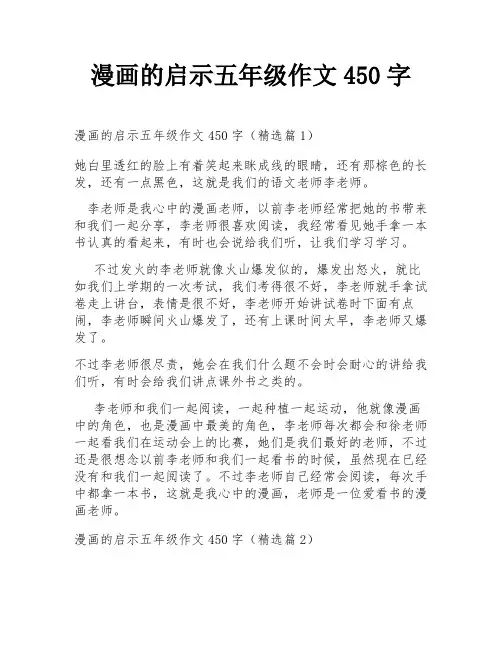 漫画的启示五年级作文 450 字

漫画的启示五年级作文 450 字（精选篇 1）

她白里透红的脸上有着笑起来眯成线的眼睛，还有那棕色的长发，还有一点黑色，这就是我们的语文老师李老师。

李老师是我心中的漫画老师，以前李老师经常把她的书带来和我们一起分享，李老师很喜欢阅读，我经常看见她手拿一本书认真的看起来，有时也会说给我们听，让我们学习学习。

不过发火的李老师就像火山爆发似的，爆发出怒火，就比如我们上学期的一次考试，我们考得很不好，李老师就手拿试卷走上讲台，表情是很不好，李老师开始讲试卷时下面有点闹，李老师瞬间火山爆发了，还有上课时间太早，李老师又爆发了。

不过李老师很尽责，她会在我们什么题不会时会耐心的讲给我们听，有时会给我们讲点课外书之类的。

李老师和我们一起阅读，一起种植一起运动，他就像漫画中的角色，也是漫画中最美的角色，李老师每次都会和徐老师一起看我们在运动会上的比赛，她们是我们最好的老师，不过还是很想念以前李老师和我们一起看书的时候，虽然现在已经没有和我们一起阅读了。不过李老师自己经常会阅读，每次手中都拿一本书，这就是我心中的漫画，老师是一位爱看书的漫画老师。

漫画的启示五年级作文 450 字（精选篇 2）